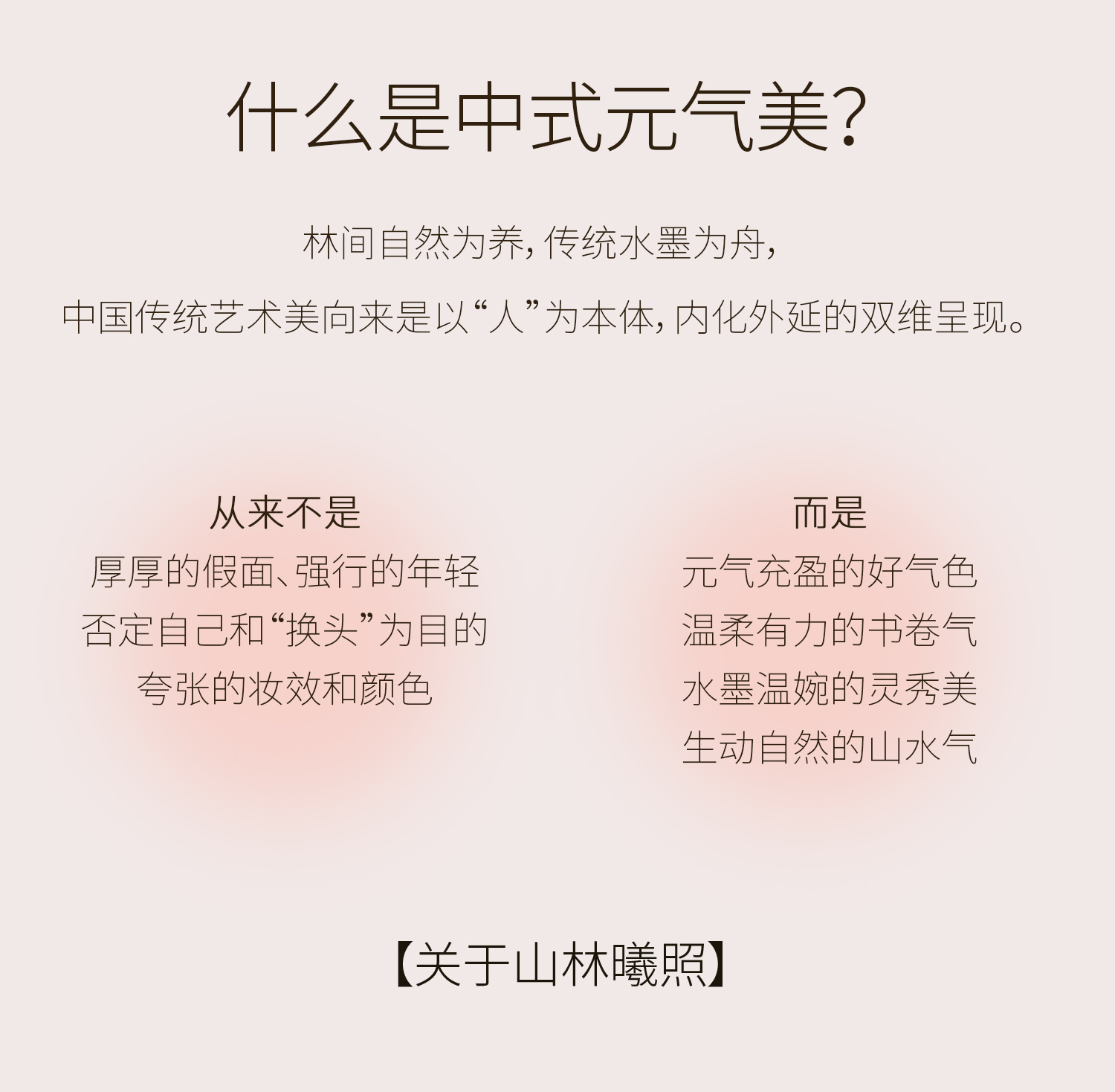 什么是中式元气美?

林间自然为养,传统水墨为舟,

中国传统艺术美向来是以“人”为本体,内化外延的双维呈现。

从来不是
厚厚的假面、强行的年轻
否定自己和“换头”为目的
夸张的妆效和颜色

而是
元气充盈的好气色
温柔有力的书卷气
水墨温婉的灵秀美
生动自然的山水气

【关于山林曦照】